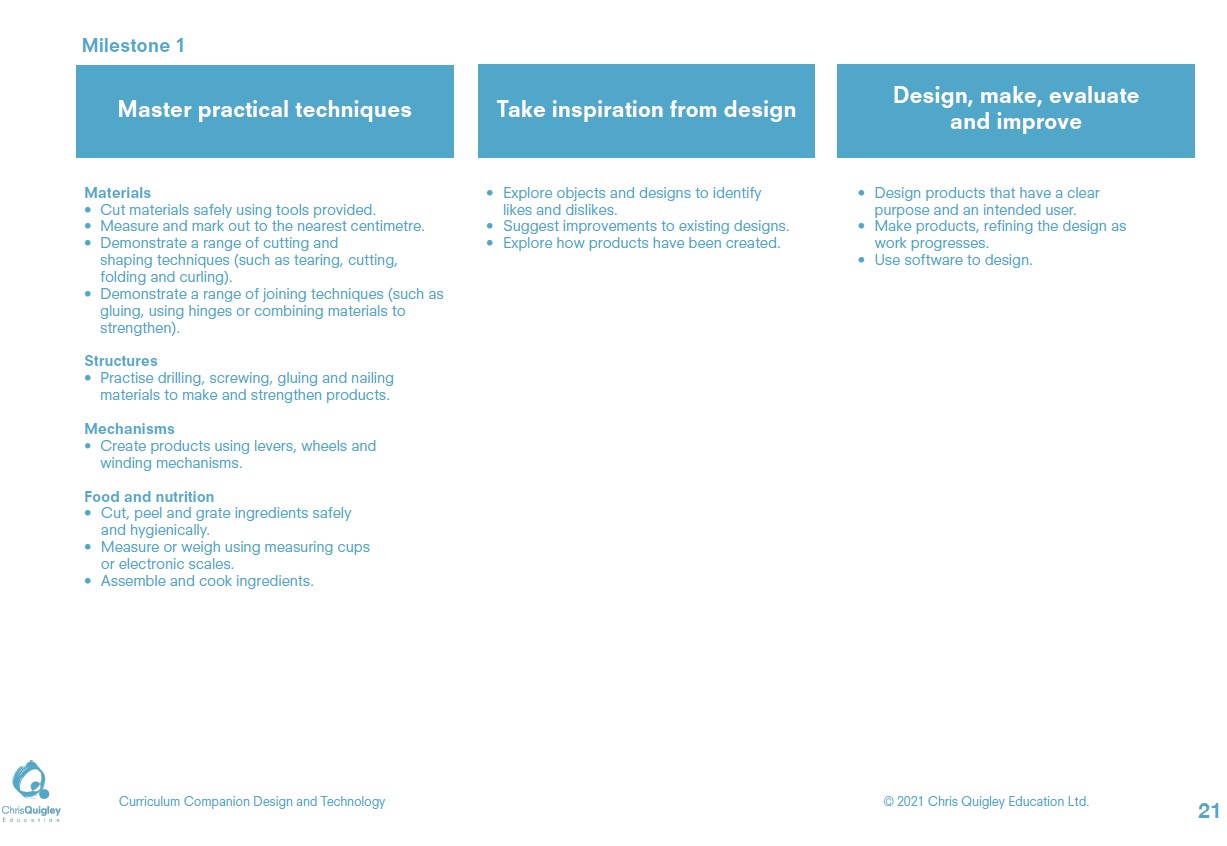 Milestone 1

Master practical techniques

Materials
• Cut materials safely using tools provided.
• Measure and mark out to the nearest centimetre.
• Demonstrate a range of cutting and shaping techniques (such as tearing, cutting, folding and curling).
• Demonstrate a range of joining techniques (such as gluing, using hinges or combining materials to strengthen).

Structures
• Practise drilling, screwing, gluing and nailing materials to make and strengthen products.

Mechanisms
• Create products using levers, wheels and winding mechanisms.

Food and nutrition
• Cut, peel and grate ingredients safely and hygienically.
• Measure or weigh using measuring cups or electronic scales.
• Assemble and cook ingredients.

Take inspiration from design

• Explore objects and designs to identify likes and dislikes.
• Suggest improvements to existing designs.
• Explore how products have been created.

Design, make, evaluate and improve

• Design products that have a clear purpose and an intended user.
• Make products, refining the design as work progresses.
• Use software to design.

ChrisQuigley Education

Curriculum Companion Design and Technology

© 2021 Chris Quigley Education Ltd.

21